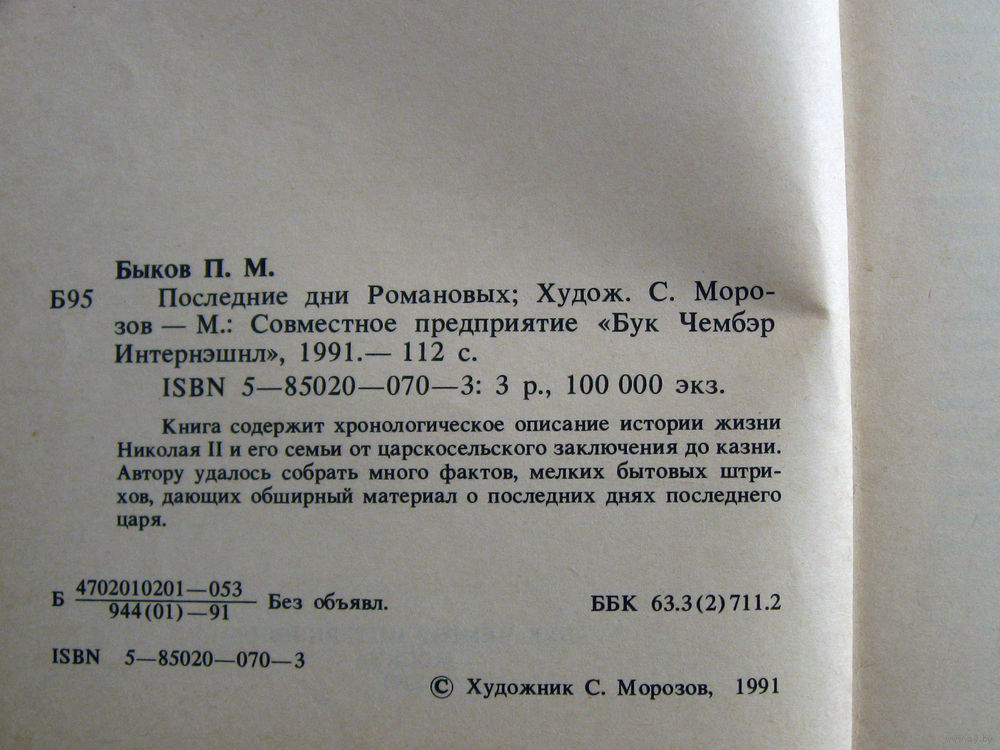 Быков П. М.

Б95 Последние дни Романовых; Худож. С. Морозов — М.: Совместное предприятие «Бук Чембэр Интернэшнл», 1991.— 112 с.

ISBN 5—85020—070—3: 3 р., 100 000 экз.

Книга содержит хронологическое описание истории жизни Николая II и его семьи от царскосельского заключения до казни. Автору удалось собрать много фактов, мелких бытовых штрихов, дающих обширный материал о последних днях последнего царя.

Б $\frac{4702010201—053}{944(01)—91}$ Без объявл. ББК 63.3(2)711.2

ISBN 5—85020—070—3

© Художник С. Морозов, 1991